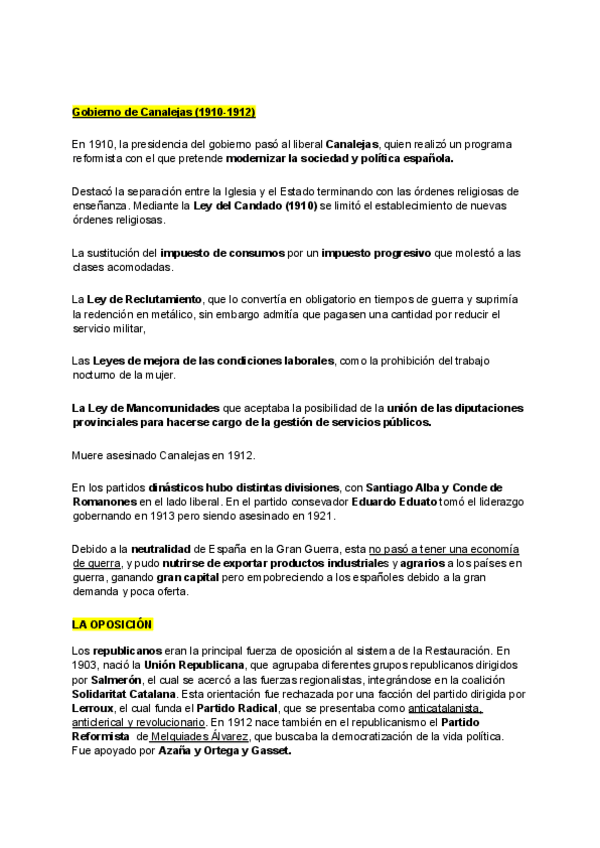 Gobierno de Canalejas (1910-1912)

En 1910, la presidencia del gobierno pasó al liberal Canalejas, quien realizó un programa reformista con el que pretende modernizar la sociedad y política española.

Destacó la separación entre la Iglesia y el Estado terminando con las órdenes religiosas de enseñanza. Mediante la Ley del Candado (1910) se limitó el establecimiento de nuevas órdenes religiosas.

La sustitución del impuesto de consumos por un impuesto progresivo que molestó a las clases acomodadas.

La Ley de Reclutamiento, que lo convertía en obligatorio en tiempos de guerra y suprimía la redención en metálico, sin embargo admitía que pagasen una cantidad por reducir el servicio militar,

Las Leyes de mejora de las condiciones laborales, como la prohibición del trabajo nocturno de la mujer.

La Ley de Mancomunidades que aceptaba la posibilidad de la unión de las diputaciones provinciales para hacerse cargo de la gestión de servicios públicos.

Muere asesinado Canalejas en 1912.

En los partidos dinásticos hubo distintas divisiones, con Santiago Alba y Conde de Romanones en el lado liberal. En el partido consevador Eduardo Eduato tomó el liderazgo gobernando en 1913 pero siendo asesinado en 1921.

Debido a la neutralidad de España en la Gran Guerra, esta no pasó a tener una economía de guerra, y pudo nutrirse de exportar productos industriales y agrarios a los países en guerra, ganando gran capital pero empobreciendo a los españoles debido a la gran demanda y poca oferta.

LA OPOSICIÓN

Los republicanos eran la principal fuerza de oposición al sistema de la Restauración. En 1903, nació la Unión Republicana, que agrupaba diferentes grupos republicanos dirigidos por Salmerón, el cual se acercó a las fuerzas regionalistas, integrándose en la coalición Solidaritat Catalana. Esta orientación fue rechazada por una facción del partido dirigida por Lerroux, el cual funda el Partido Radical, que se presentaba como anticatalanista, anticlerical y revolucionario. En 1912 nace también en el republicanismo el Partido Reformista de Melquiades Álvarez, que buscaba la democratización de la vida política. Fue apoyado por Azaña y Ortega y Gasset.